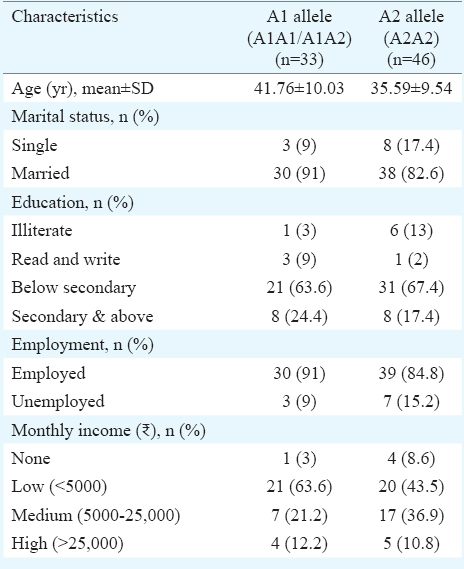 | Characteristics | A1 allele (A1A1/A1A2) (n=33) | A2 allele (A2A2) (n=46) |
|---|---|---|
| Age (yr), mean±SD | 41.76±10.03 | 35.59±9.54 |
| Marital status, n (%) | | |
| Single | 3 (9) | 8 (17.4) |
| Married | 30 (91) | 38 (82.6) |
| Education, n (%) | | |
| Illiterate | 1 (3) | 6 (13) |
| Read and write | 3 (9) | 1 (2) |
| Below secondary | 21 (63.6) | 31 (67.4) |
| Secondary & above | 8 (24.4) | 8 (17.4) |
| Employment, n (%) | | |
| Employed | 30 (91) | 39 (84.8) |
| Unemployed | 3 (9) | 7 (15.2) |
| Monthly income (₹), n (%) | | |
| None | 1 (3) | 4 (8.6) |
| Low (<5000) | 21 (63.6) | 20 (43.5) |
| Medium (5000-25,000) | 7 (21.2) | 17 (36.9) |
| High (>25,000) | 4 (12.2) | 5 (10.8) |